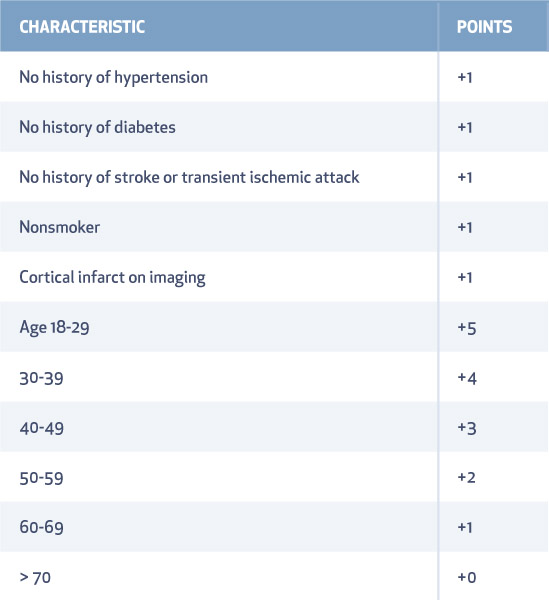 | CHARACTERISTIC | POINTS |
|---|---|
| No history of hypertension | +1 |
| No history of diabetes | +1 |
| No history of stroke or transient ischemic attack | +1 |
| Nonsmoker | +1 |
| Cortical infarct on imaging | +1 |
| Age 18-29 | +5 |
| 30-39 | +4 |
| 40-49 | +3 |
| 50-59 | +2 |
| 60-69 | +1 |
| > 70 | +0 |